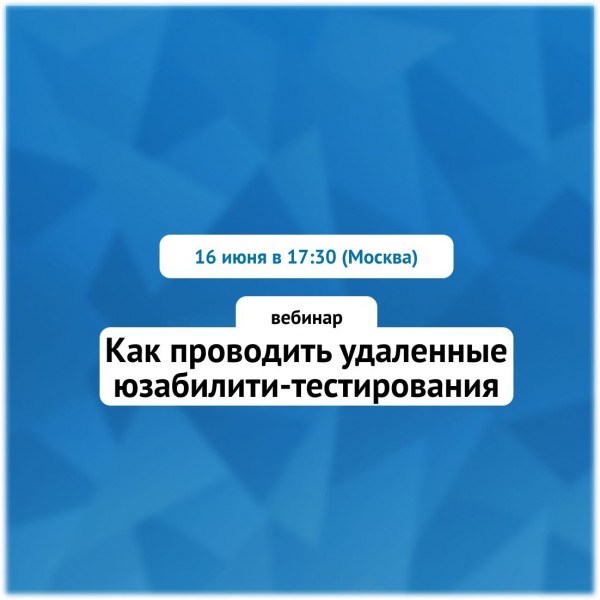 16 июня в 17:30 (Москва)

вебинар

Как проводить удаленные юзабилити-тестирования